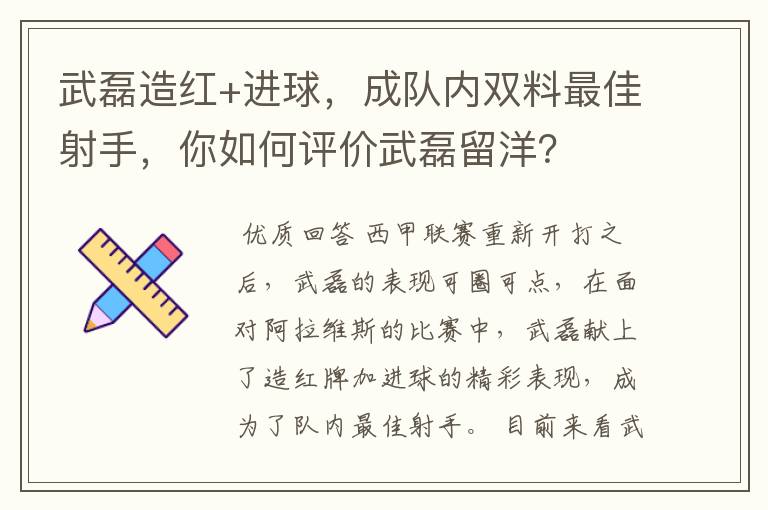 武磊造红+进球，成队内双料最佳射手，你如何评价武磊留洋？

优质回答 西甲联赛重新开打之后，武磊的表现可圈可点，在面对阿拉维斯的比赛中，武磊献上了造红牌加进球的精彩表现，成为了队内最佳射手。目前来看武